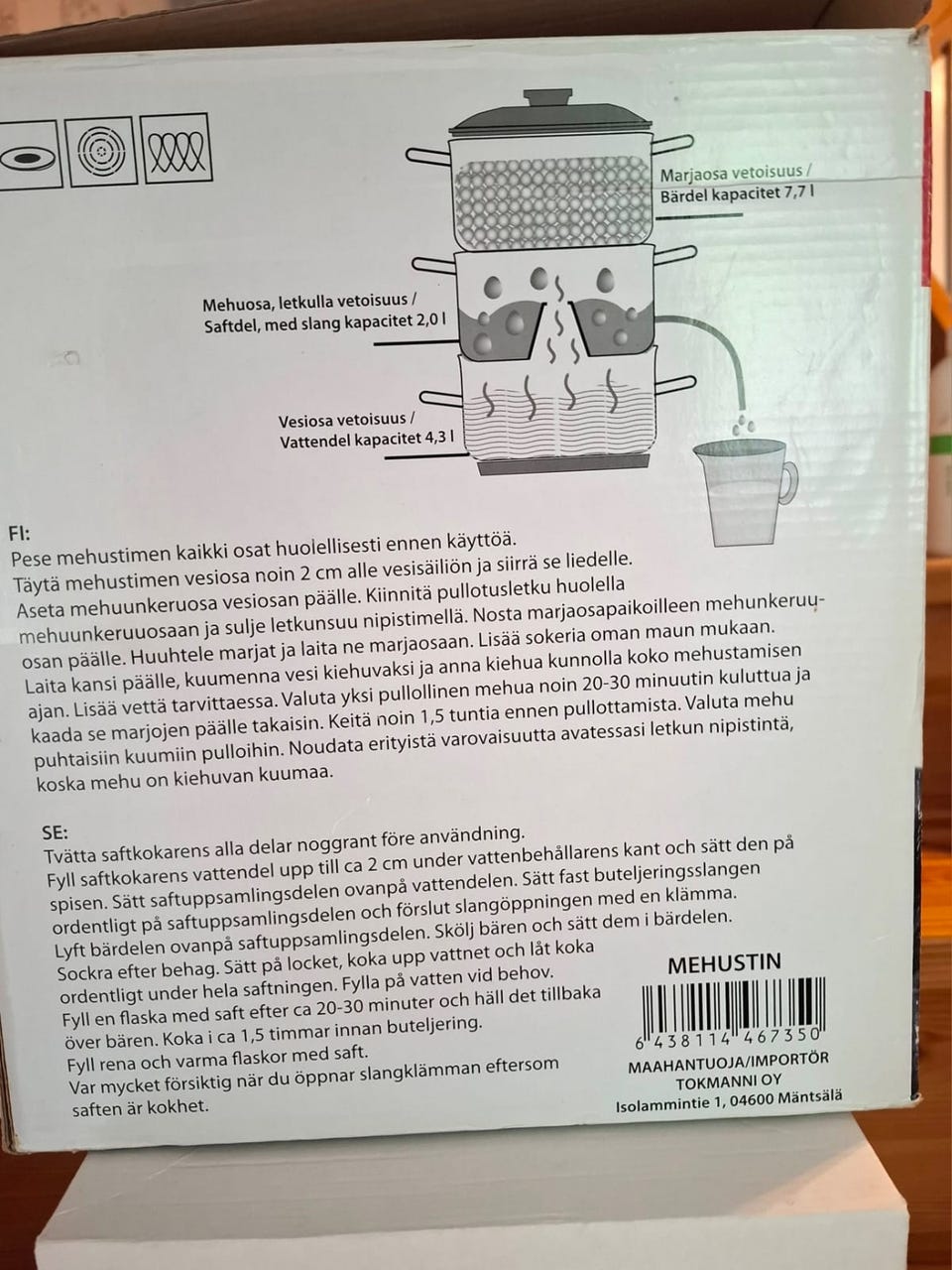 Marjaosa vetoisuus / Bärdel kapacitet 7,7 l

Mehuosa, letkulla vetoisuus / Saftdel, med slang kapacitet 2,0 l

Vesiosa vetoisuus / Vattendel kapacitet 4,3 l

FI:
Pese mehustimen kaikki osat huolellisesti ennen käyttöä.
Täytä mehustimen vesiosa noin 2 cm alle vesisäiliön ja siirrä se liedelle.
Aseta mehuunkeruosa vesiosan päälle. Kiinnitä pullotusletku huolella mehuunkeruuosaan ja sulje letkunsuu nipistimellä. Nosta marjaosapaikoilleen mehunkeruuosan päälle. Huuhtele marjat ja laita ne marjaosaan. Lisää sokeria oman maun mukaan. Laita kansi päälle, kuumenna vesi kiehuvaksi ja anna kiehua kunnolla koko mehustamisen ajan. Lisää vettä tarvittaessa. Valuta yksi pullollinen mehua noin 20-30 minuutin kuluttua ja kaada se marjojen päälle takaisin. Keitä noin 1,5 tuntia ennen pullottamista. Valuta mehu puhtaisiin kuumiin pulloihin. Noudata erityistä varovaisuutta avatessasi letkun nipistintä, koska mehu on kiehuvan kuumaa.

SE:
Tvätta saftkokarens alla delar noggrant före användning.
Fyll saftkokarens vattendel upp till ca 2 cm under vattenbehållarens kant och sätt den på spisen. Sätt saftuppsamlingsdelen ovanpå vattendelen. Sätt fast buteljeringsslangen ordentligt på saftuppsamlingsdelen och förslut slangöppningen med en klämma.
Lyft bärdelen ovanpå saftuppsamlingsdelen. Skölj bären och sätt dem i bärdelen.
Sockra efter behag. Sätt på locket, koka upp vattnet och låt koka ordentligt under hela saftningen. Fylla på vatten vid behov.
Fyll en flaska med saft efter ca 20-30 minuter och häll det tillbaka över bären. Koka i ca 1,5 timmar innan buteljering.
Fyll rena och varma flaskor med saft.
Var mycket försiktig när du öppnar slangklämman eftersom saften är kokhet.

MEHUSTIN
6 438114 467350
MAAHANTUOJA/IMPORTÖR
TOKMANNI OY
Isolammintie 1, 04600 Mäntsälä